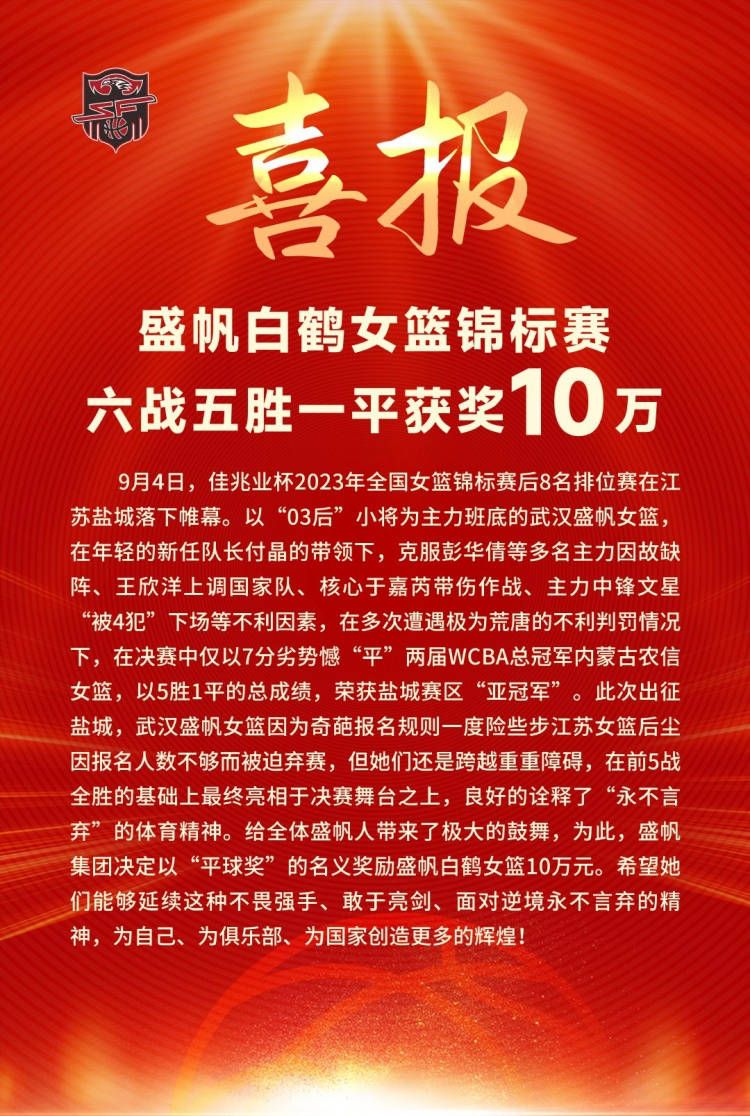 喜报

盛帆白鹤女篮锦标赛
六战五胜一平获奖10万

9月4日，佳兆业杯2023年全国女篮锦标赛后8名排位赛在江苏盐城落下帷幕。以“03后”小将为主力班底的武汉盛帆女篮，在年轻的新任队长付晶的带领下，克服彭华倩等多名主力因故缺阵、王欣洋上调国家队、核心于嘉芮带伤作战、主力中锋文星“被4犯”下场等不利因素，在多次遭遇极为荒唐的不利判罚情况下，在决赛中仅以7分劣势憾“平”两届WCBA总冠军内蒙古农信女篮，以5胜1平的总成绩，荣获盐城赛区“亚冠军”。此次出征盐城，武汉盛帆女篮因为奇葩报名规则一度险些步江苏女篮后尘因报名人数不够而被迫弃赛，但她们还是跨越重重障碍，在前5战全胜的基础上最终亮相于决赛舞台之上，良好的诠释了“永不言弃”的体育精神。给全体盛帆人带来了极大的鼓舞，为此，盛帆集团决定以“平球奖”的名义奖励盛帆白鹤女篮10万元。希望她们能够延续这种不畏强手、敢于亮剑、面对逆境永不言弃的精神，为自己、为俱乐部、为国家创造更多的辉煌！